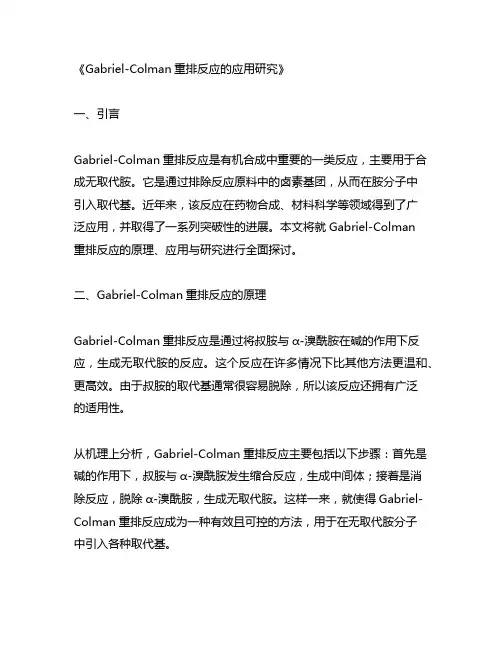 《Gabriel-Colman 重排反应的应用研究》

一、引言

Gabriel-Colman 重排反应是有机合成中重要的一类反应，主要用于合成无取代胺。它是通过排除反应原料中的卤素基团，从而在胺分子中引入取代基。近年来，该反应在药物合成、材料科学等领域得到了广泛应用，并取得了一系列突破性的进展。本文将就 Gabriel-Colman 重排反应的原理、应用与研究进行全面探讨。

二、Gabriel-Colman 重排反应的原理

Gabriel-Colman 重排反应是通过将叔胺与 α-溴酰胺在碱的作用下反应，生成无取代胺的反应。这个反应在许多情况下比其他方法更温和、更高效。由于叔胺的取代基通常很容易脱除，所以该反应还拥有广泛的适用性。

从机理上分析，Gabriel-Colman 重排反应主要包括以下步骤：首先是碱的作用下，叔胺与 α-溴酰胺发生缩合反应，生成中间体；接着是消除反应，脱除 α-溴酰胺，生成无取代胺。这样一来，就使得 Gabriel-Colman 重排反应成为一种有效且可控的方法，用于在无取代胺分子中引入各种取代基。